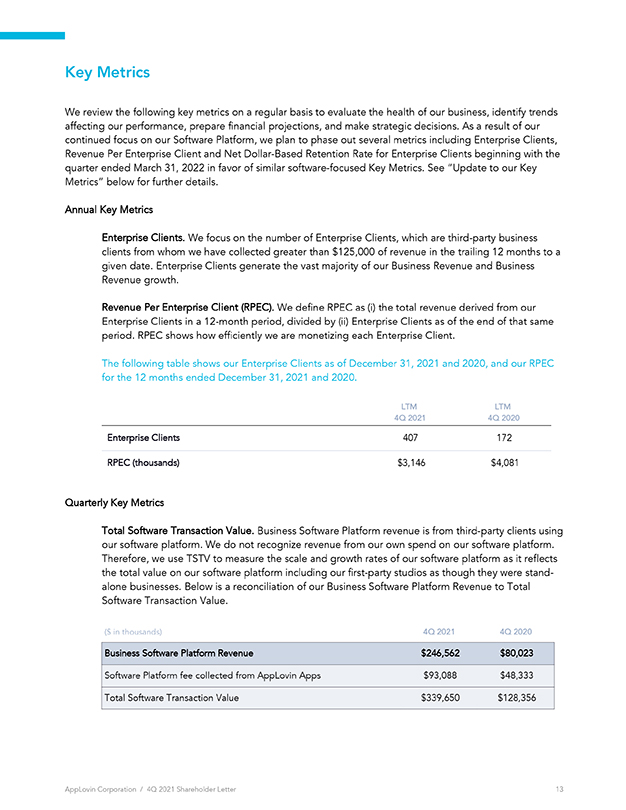 Key Metrics

We review the following key metrics on a regular basis to evaluate the health of our business, identify trends affecting our performance, prepare financial projections, and make strategic decisions. As a result of our continued focus on our Software Platform, we plan to phase out several metrics including Enterprise Clients, Revenue Per Enterprise Client and Net Dollar-Based Retention Rate for Enterprise Clients beginning with the quarter ended March 31, 2022 in favor of similar software-focused Key Metrics. See "Update to our Key Metrics" below for further details.

Annual Key Metrics

Enterprise Clients. We focus on the number of Enterprise Clients, which are third-party business clients from whom we have collected greater than $125,000 of revenue in the trailing 12 months to a given date. Enterprise Clients generate the vast majority of our Business Revenue and Business Revenue growth.

Revenue Per Enterprise Client (RPEC). We define RPEC as (i) the total revenue derived from our Enterprise Clients in a 12-month period, divided by (ii) Enterprise Clients as of the end of that same period. RPEC shows how efficiently we are monetizing each Enterprise Client.

The following table shows our Enterprise Clients as of December 31, 2021 and 2020, and our RPEC for the 12 months ended December 31, 2021 and 2020.

| | LTM 4Q 2021 | LTM 4Q 2020 |
|---|---|---|
| Enterprise Clients | 407 | 172 |
| RPEC (thousands) | $3,146 | $4,081 |

Quarterly Key Metrics

Total Software Transaction Value. Business Software Platform revenue is from third-party clients using our software platform. We do not recognize revenue from our own spend on our software platform. Therefore, we use TSTV to measure the scale and growth rates of our software platform as it reflects the total value on our software platform including our first-party studios as though they were stand-alone businesses. Below is a reconciliation of our Business Software Platform Revenue to Total Software Transaction Value.

| ($ in thousands) | 4Q 2021 | 4Q 2020 |
|---|---|---|
| Business Software Platform Revenue | $246,562 | $80,023 |
| Software Platform fee collected from AppLovin Apps | $93,088 | $48,333 |
| Total Software Transaction Value | $339,650 | $128,356 |

AppLovin Corporation / 4Q 2021 Shareholder Letter 13